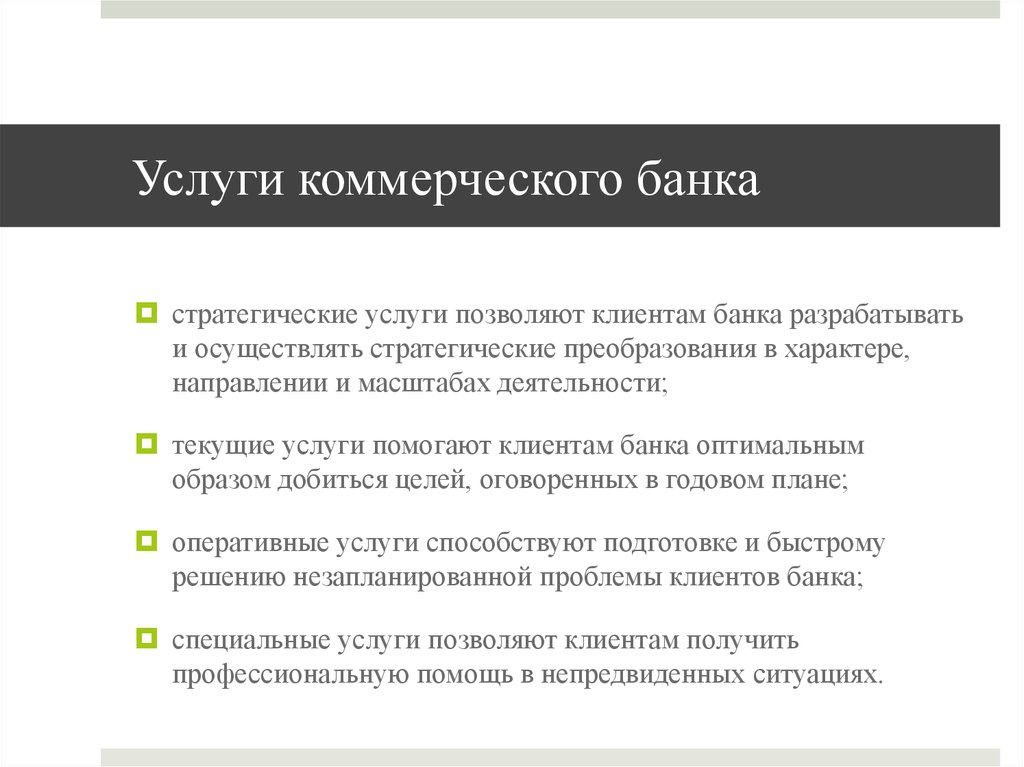 Услуги коммерческого банка

стратегические услуги позволяют клиентам банка разрабатывать и осуществлять стратегические преобразования в характере, направлении и масштабах деятельности;

текущие услуги помогают клиентам банка оптимальным образом добиться целей, оговоренных в годовом плане;

оперативные услуги способствуют подготовке и быстрому решению незапланированной проблемы клиентов банка;

специальные услуги позволяют клиентам получить профессиональную помощь в непредвиденных ситуациях.